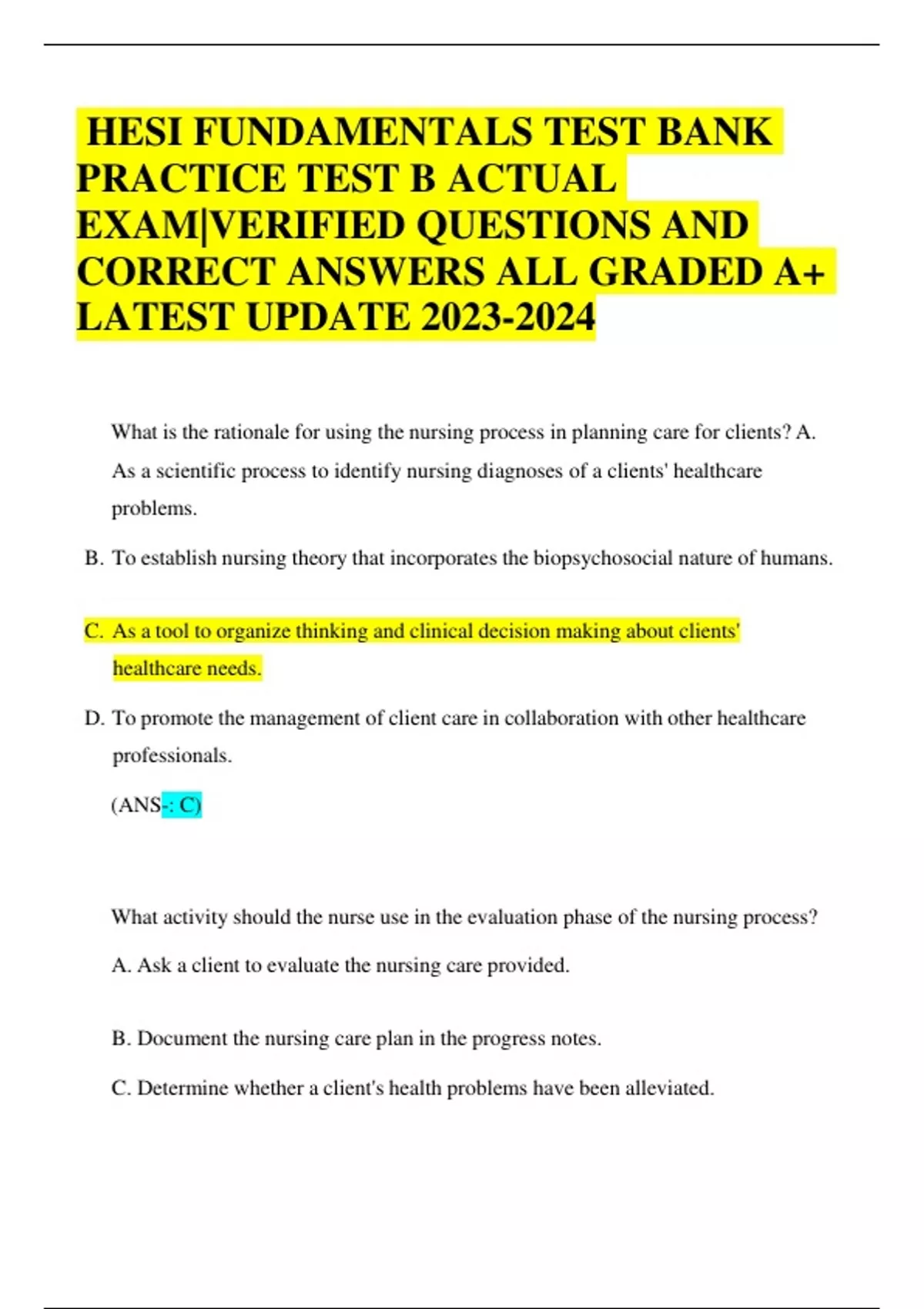 HESI FUNDAMENTALS TEST BANK PRACTICE TEST B ACTUAL EXAM|VERIFIED QUESTIONS AND CORRECT ANSWERS ALL GRADED A+ LATEST UPDATE 2023-2024

What is the rationale for using the nursing process in planning care for clients? A. As a scientific process to identify nursing diagnoses of a clients' healthcare problems.

B. To establish nursing theory that incorporates the biopsychosocial nature of humans.

C. As a tool to organize thinking and clinical decision making about clients' healthcare needs.

D. To promote the management of client care in collaboration with other healthcare professionals.

(ANS-: C)

What activity should the nurse use in the evaluation phase of the nursing process?

A. Ask a client to evaluate the nursing care provided.

B. Document the nursing care plan in the progress notes.

C. Determine whether a client's health problems have been alleviated.